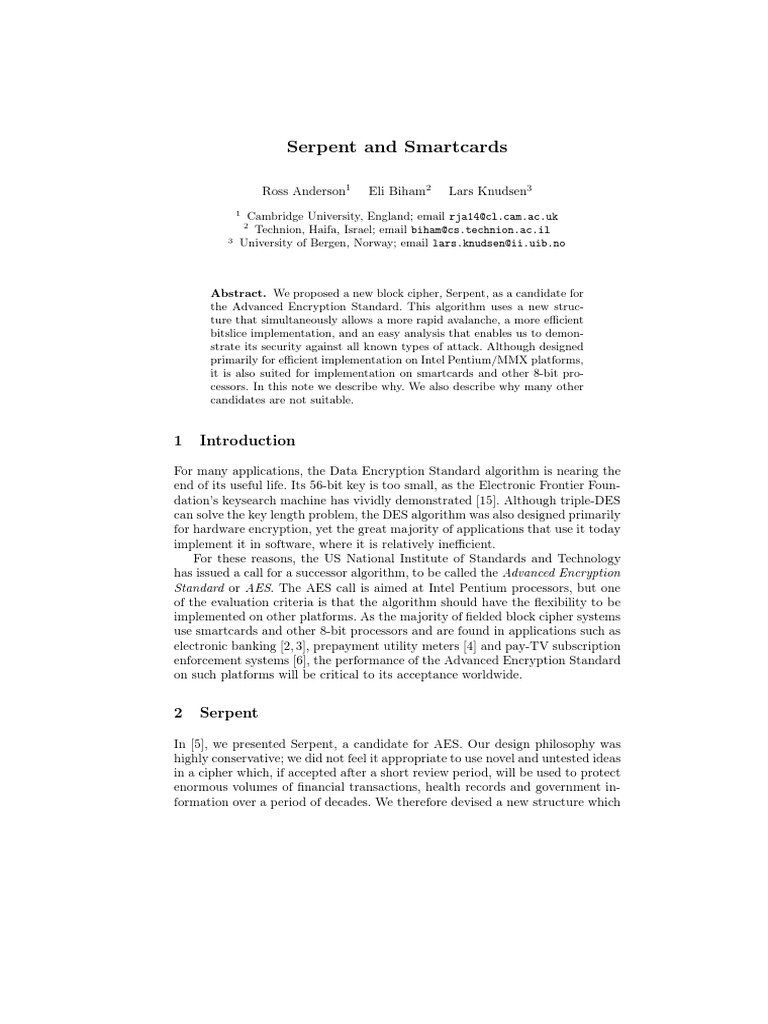 Serpent and Smartcards

Ross Anderson$^1$ Eli Biham$^2$ Lars Knudsen$^3$

$^1$ Cambridge University, England; email rja14@cl.cam.ac.uk
$^2$ Technion, Haifa, Israel; email biham@cs.technion.ac.il
$^3$ University of Bergen, Norway; email lars.knudsen@ii.uib.no

Abstract. We proposed a new block cipher, Serpent, as a candidate for the Advanced Encryption Standard. This algorithm uses a new structure that simultaneously allows a more rapid avalanche, a more efficient bitslice implementation, and an easy analysis that enables us to demonstrate its security against all known types of attack. Although designed primarily for efficient implementation on Intel Pentium/MMX platforms, it is also suited for implementation on smartcards and other 8-bit processors. In this note we describe why. We also describe why many other candidates are not suitable.

1 Introduction

For many applications, the Data Encryption Standard algorithm is nearing the end of its useful life. Its 56-bit key is too small, as the Electronic Frontier Foundation's keysearch machine has vividly demonstrated [15]. Although triple-DES can solve the key length problem, the DES algorithm was also designed primarily for hardware encryption, yet the great majority of applications that use it today implement it in software, where it is relatively inefficient.

For these reasons, the US National Institute of Standards and Technology has issued a call for a successor algorithm, to be called the Advanced Encryption Standard or AES. The AES call is aimed at Intel Pentium processors, but one of the evaluation criteria is that the algorithm should have the flexibility to be implemented on other platforms. As the majority of fielded block cipher systems use smartcards and other 8-bit processors and are found in applications such as electronic banking [2, 3], prepayment utility meters [4] and pay-TV subscription enforcement systems [6], the performance of the Advanced Encryption Standard on such platforms will be critical to its acceptance worldwide.

2 Serpent

In [5], we presented Serpent, a candidate for AES. Our design philosophy was highly conservative; we did not feel it appropriate to use novel and untested ideas in a cipher which, if accepted after a short review period, will be used to protect enormous volumes of financial transactions, health records and government information over a period of decades. We therefore devised a new structure which